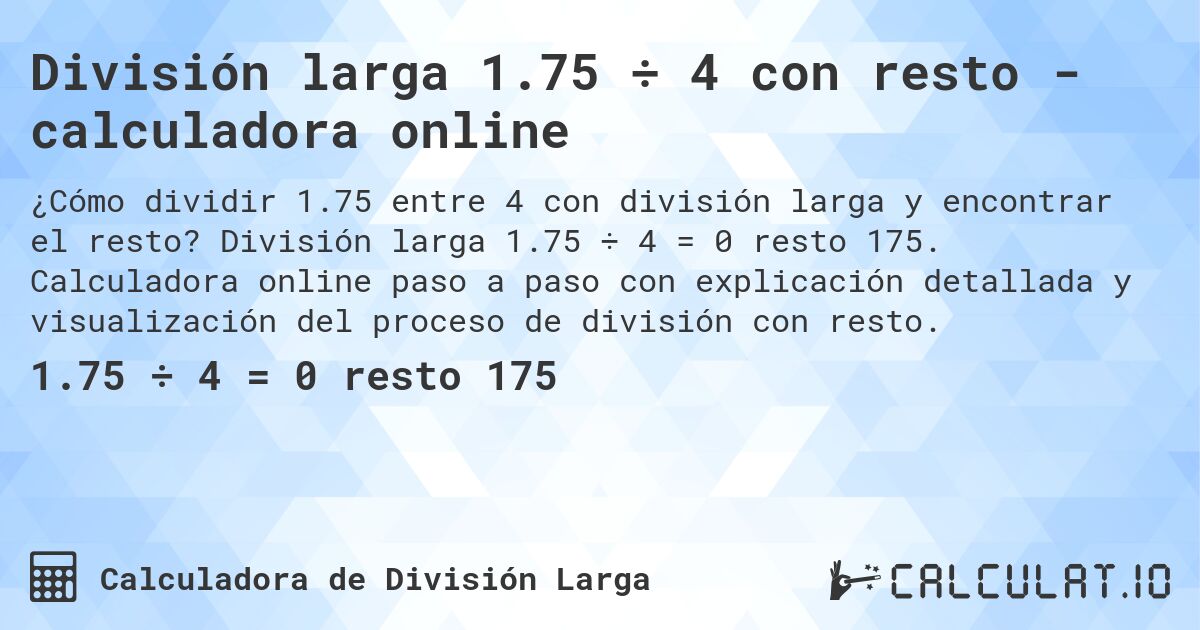 División larga 1.75 ÷ 4 con resto - calculadora online

¿Cómo dividir 1.75 entre 4 con división larga y encontrar el resto? División larga 1.75 ÷ 4 = 0 resto 175. Calculadora online paso a paso con explicación detallada y visualización del proceso de división con resto.

1.75 ÷ 4 = 0 resto 175

Calculadora de División Larga

CALCULAT.IO